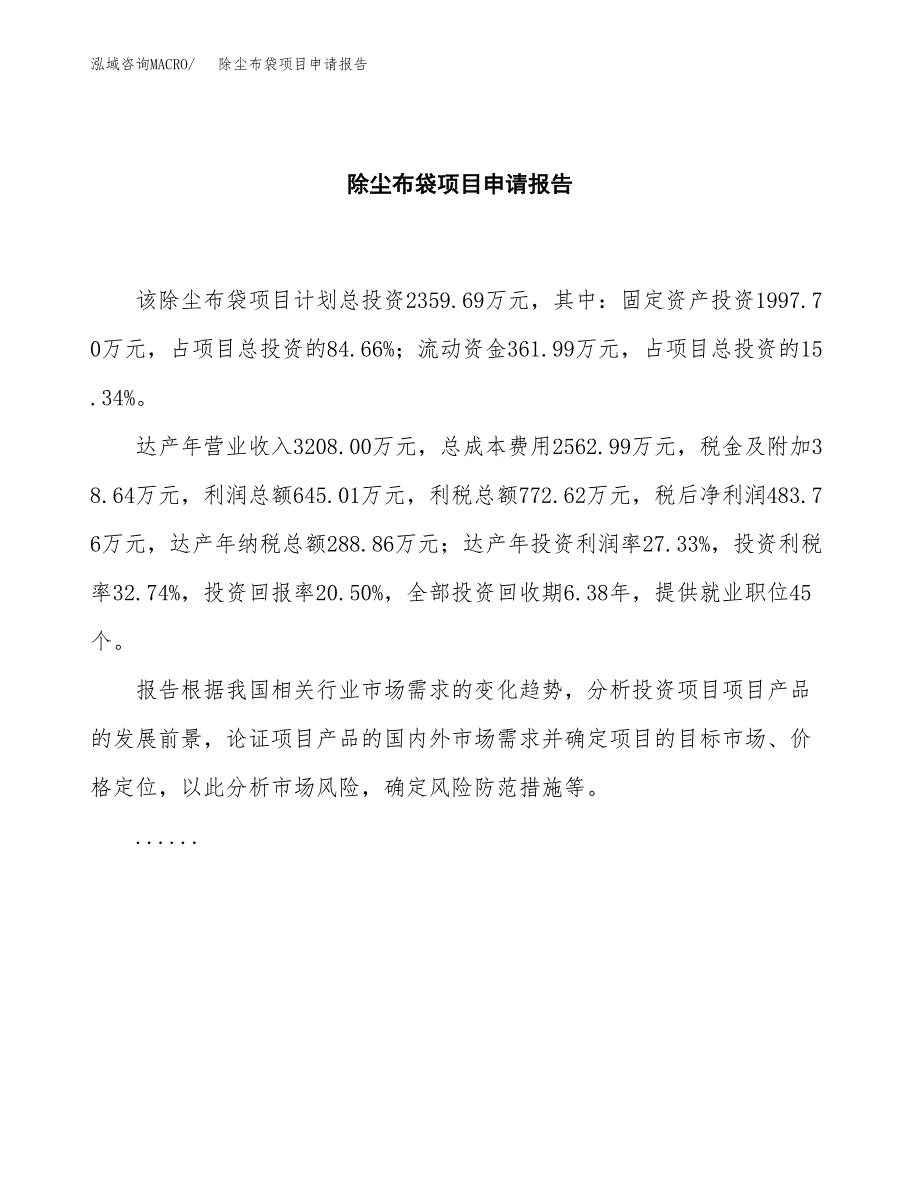 泓域咨询MACRO/　除尘布袋项目申请报告

除尘布袋项目申请报告

该除尘布袋项目计划总投资2359.69万元，其中：固定资产投资1997.70万元，占项目总投资的84.66%；流动资金361.99万元，占项目总投资的15.34%。

达产年营业收入3208.00万元，总成本费用2562.99万元，税金及附加38.64万元，利润总额645.01万元，利税总额772.62万元，税后净利润483.76万元，达产年纳税总额288.86万元；达产年投资利润率27.33%，投资利税率32.74%，投资回报率20.50%，全部投资回收期6.38年，提供就业职位45个。

报告根据我国相关行业市场需求的变化趋势，分析投资项目项目产品的发展前景，论证项目产品的国内外市场需求并确定项目的目标市场、价格定位，以此分析市场风险，确定风险防范措施等。

......